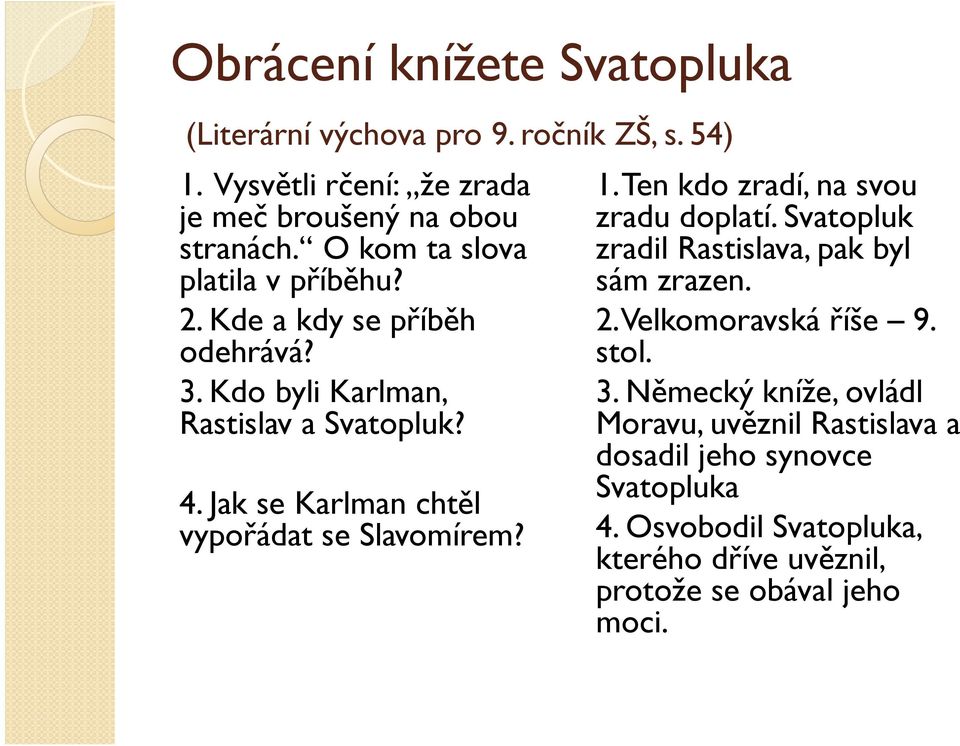 Obrácení knížete Svatopluka

(Literární výchova pro 9. ročník ZŠ, s. 54)

1. Vysvětli rčení: „že zrada je meč broušený na obou stranách.“ O kom ta slova platila v příběhu?

2. Kde a kdy se příběh odehrává?

3. Kdo byli Karlman, Rastislav a Svatopluk?

4. Jak se Karlman chtěl vypořádat se Slavomírem?

1. Ten kdo zradí, na svou zradu doplatí. Svatopluk zradil Rastislava, pak byl sám zrazen.

2. Velkomoravská říše – 9. stol.

3. Německý kníže, ovládl Moravu, uvěznil Rastislava a dosadil jeho synovce Svatopluka

4. Osvobodil Svatopluka, kterého dříve uvěznil, protože se obával jeho moci.